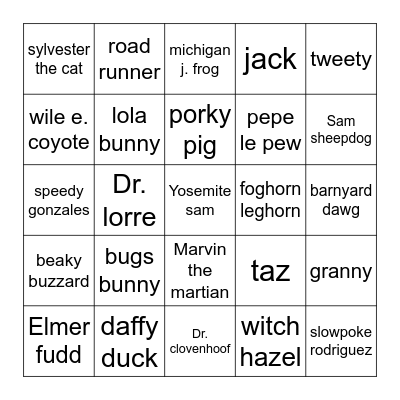 | sylvester the cat | road runner | michigan j. frog | jack | tweety |
|---|---|---|---|---|
| wile e. coyote | lola bunny | porky pig | pepe le pew | Sam sheepdog |
| speedy gonzales | Dr. lorre | Yosemite sam | foghorn leghorn | barnyard dawg |
| beaky buzzard | bugs bunny | Marvin the martian | taz | granny |
| Elmer fudd | daffy duck | Dr. clovenhoof | witch hazel | slowpoke rodriguez |